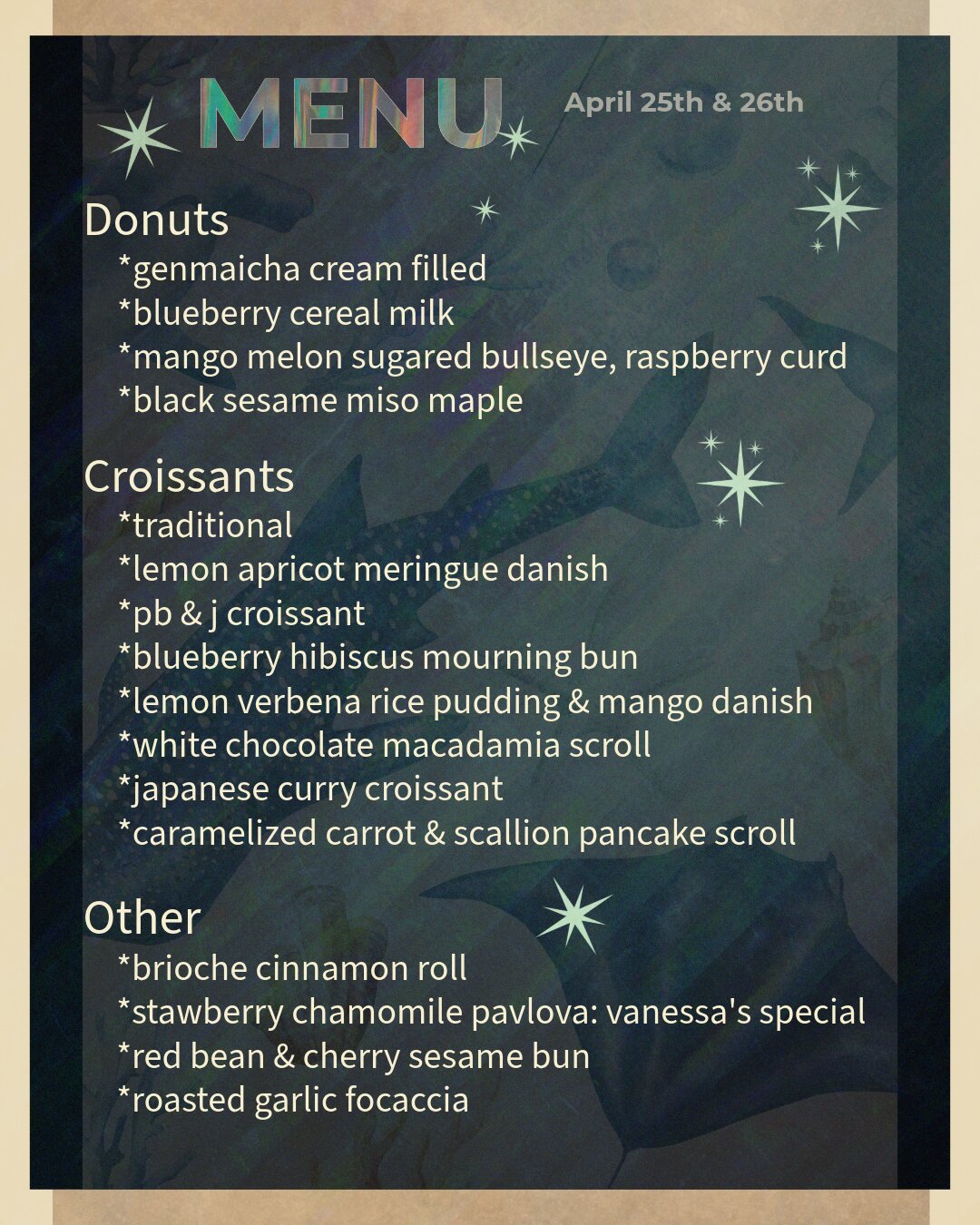 MENU April 25th & 26th

Donuts
*genmaicha cream filled
*blueberry cereal milk
*mango melon sugared bullseye, raspberry curd
*black sesame miso maple

Croissants
*traditional
*lemon apricot meringue danish
*pb & j croissant
*blueberry hibiscus mourning bun
*lemon verbena rice pudding & mango danish
*white chocolate macadamia scroll
*japanese curry croissant
*caramelized carrot & scallion pancake scroll

Other
*brioche cinnamon roll
*stawberry chamomile pavlova: vanessa's special
*red bean & cherry sesame bun
*roasted garlic focaccia